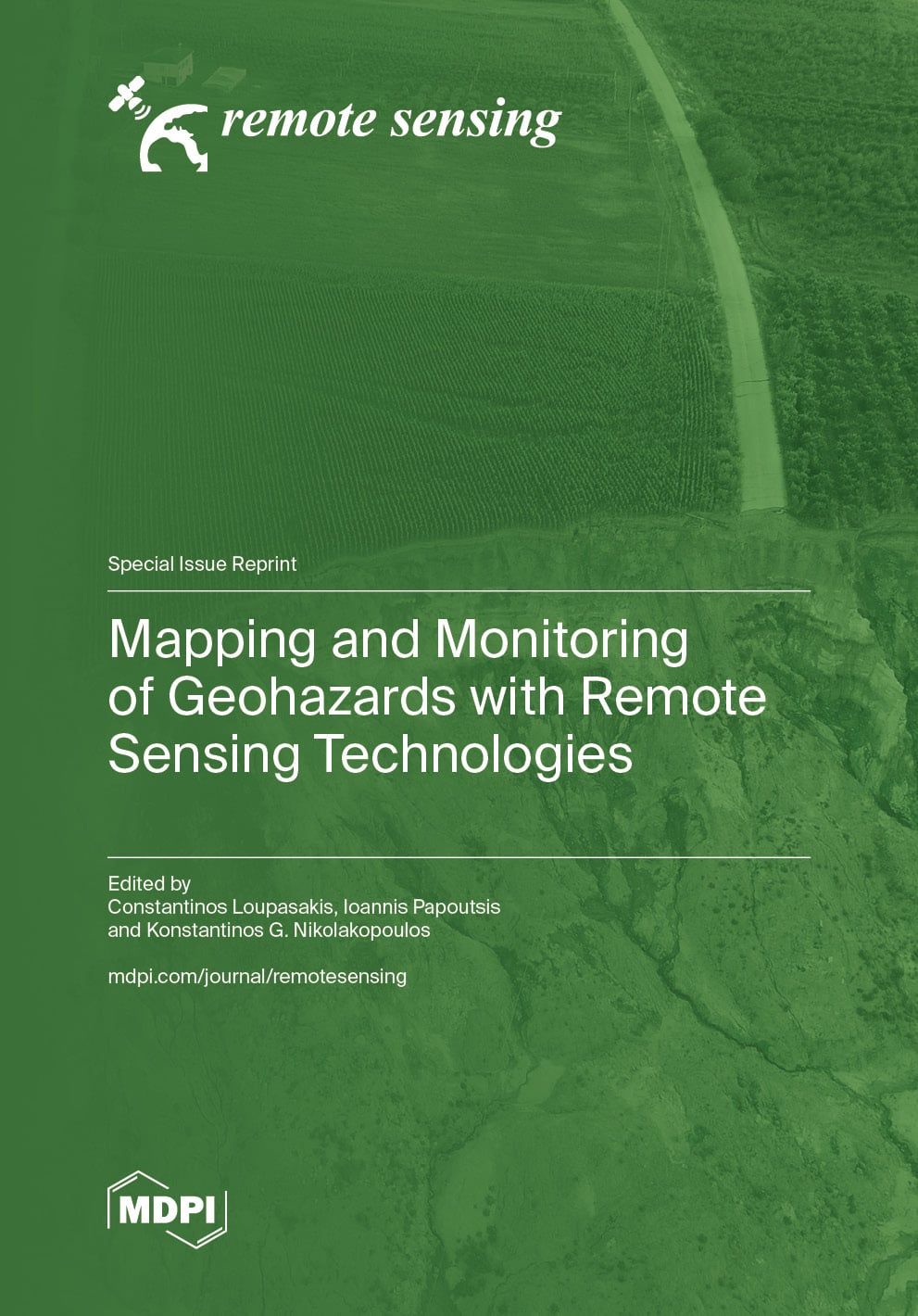 remote sensing

Special Issue Reprint

Mapping and Monitoring of Geohazards with Remote Sensing Technologies

Edited by
Constantinos Loupasakis, Ioannis Papoutsis and Konstantinos G. Nikolakopoulos

mdpi.com/journal/remotesensing

MDPI